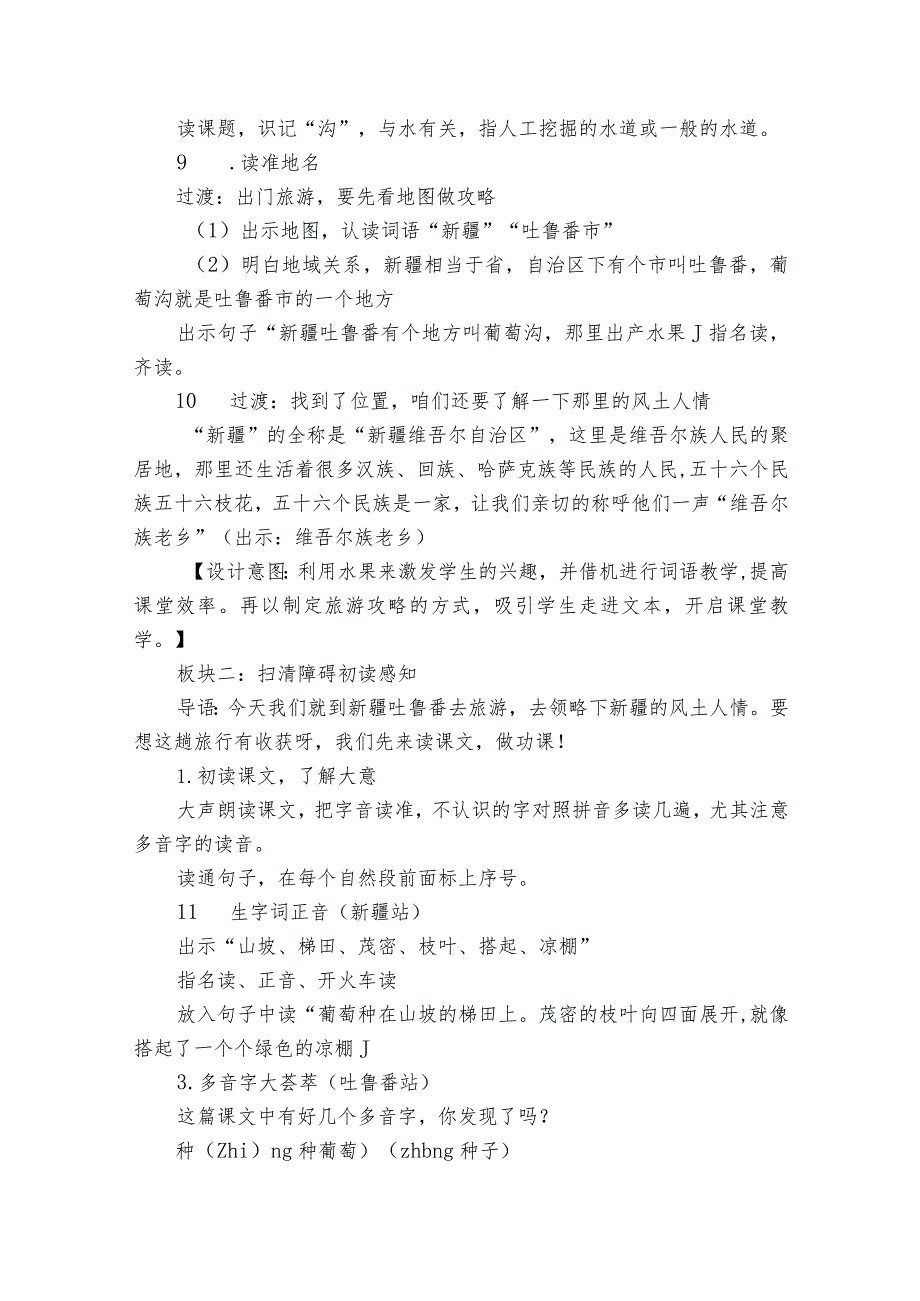 读课题，识记“沟”，与水有关，指人工挖掘的水道或一般的水道。

9　．读准地名

过渡：出门旅游，要先看地图做攻略

（1）出示地图，认读词语“新疆”“吐鲁番市”

（2）明白地域关系，新疆相当于省，自治区下有个市叫吐鲁番，葡萄沟就是吐鲁番市的一个地方

出示句子“新疆吐鲁番有个地方叫葡萄沟，那里出产水果J指名读，齐读。

10　过渡：找到了位置，咱们还要了解一下那里的风土人情

“新疆”的全称是“新疆维吾尔自治区”，这里是维吾尔族人民的聚居地，那里还生活着很多汉族、回族、哈萨克族等民族的人民,五十六个民族五十六枝花，五十六个民族是一家，让我们亲切的称呼他们一声“维吾尔族老乡”（出示：维吾尔族老乡）

【设计意图:利用水果来激发学生的兴趣，并借机进行词语教学,提高课堂效率。再以制定旅游攻略的方式，吸引学生走进文本，开启课堂教学。】

板块二：扫清障碍初读感知

导语:今天我们就到新疆吐鲁番去旅游，去领略下新疆的风土人情。要想这趟旅行有收获呀，我们先来读课文，做功课！

1.初读课文，了解大意

大声朗读课文，把字音读准，不认识的字对照拼音多读几遍，尤其注意多音字的读音。

读通句子，在每个自然段前面标上序号。

11　生字词正音（新疆站）

出示“山坡、梯田、茂密、枝叶、搭起、凉棚”

指名读、正音、开火车读

放入句子中读“葡萄种在山坡的梯田上。茂密的枝叶向四面展开,就像搭起了一个个绿色的凉棚J

3.多音字大荟萃（吐鲁番站）

这篇课文中有好几个多音字，你发现了吗？

种（Zhi）ng种葡萄）（zhbng种子）